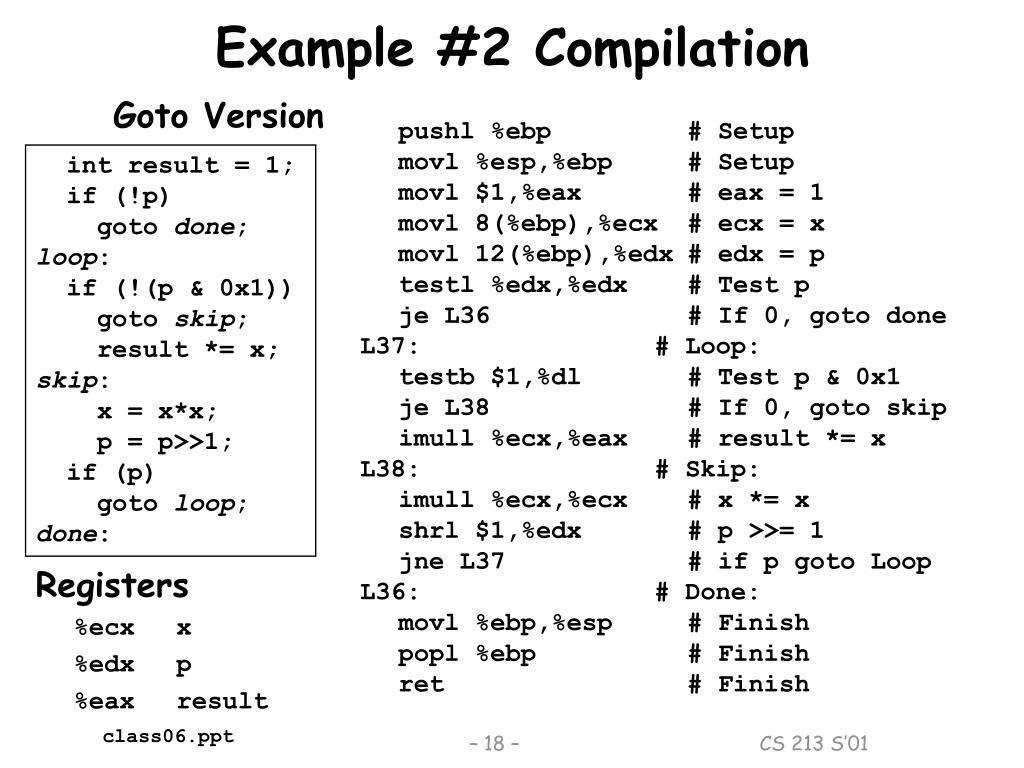 Example #2 Compilation

Goto Version

int result = 1;
if (!p)
goto done;
loop:
if (!(p & 0x1))
goto skip;
result *= x;
skip:
x = x*x;
p = p>>1;
if (p)
goto loop;
done:

Registers

%ecx x
%edx p
%eax result

pushl %ebp # Setup
movl %esp,%ebp # Setup
movl $1,%eax # eax = 1
movl 8(%ebp),%ecx # ecx = x
movl 12(%ebp),%edx # edx = p
testl %edx,%edx # Test p
je L36 # If 0, goto done
L37: # Loop:
testb $1,%dl # Test p & 0x1
je L38 # If 0, goto skip
imull %ecx,%eax # result *= x
L38: # Skip:
imull %ecx,%ecx # x *= x
shrl $1,%edx # p >>= 1
jne L37 # if p goto Loop
L36: # Done:
movl %ebp,%esp # Finish
popl %ebp # Finish
ret # Finish

class06.ppt

– 18 –

CS 213 S'01